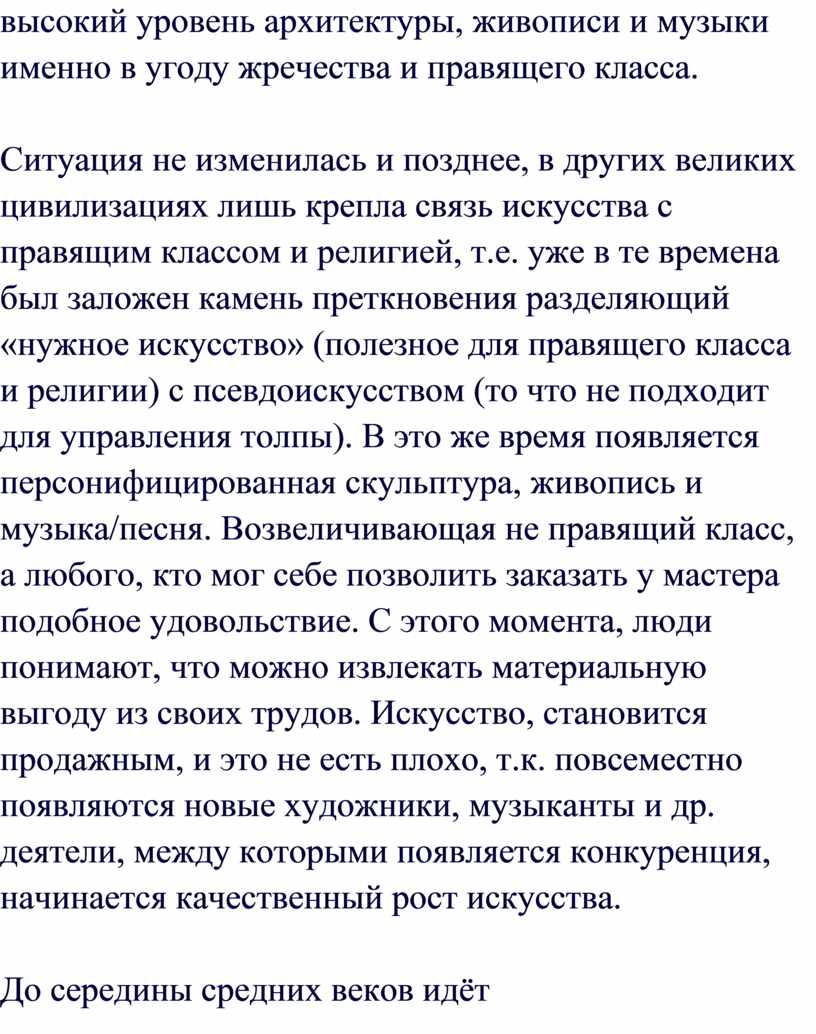 высокий уровень архитектуры, живописи и музыки именно в угоду жречества и правящего класса.

Ситуация не изменилась и позднее, в других великих цивилизациях лишь крепла связь искусства с правящим классом и религией, т.е. уже в те времена был заложен камень преткновения разделяющий «нужное искусство» (полезное для правящего класса и религии) с псевдоискусством (то что не подходит для управления толпы). В это же время появляется персонифицированная скульптура, живопись и музыка/песня. Возвеличивающая не правящий класс, а любого, кто мог себе позволить заказать у мастера подобное удовольствие. С этого момента, люди понимают, что можно извлекать материальную выгоду из своих трудов. Искусство, становится продажным, и это не есть плохо, т.к. повсеместно появляются новые художники, музыканты и др. деятели, между которыми появляется конкуренция, начинается качественный рост искусства.

До середины средних веков идёт